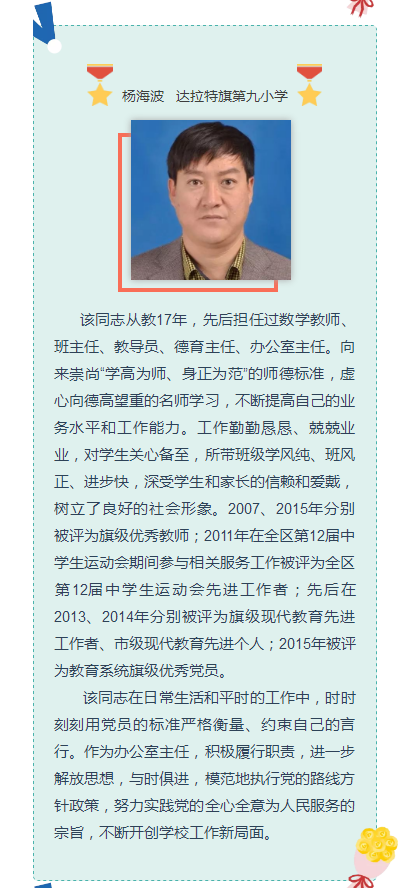 杨海波 达拉特旗第九小学

该同志从教17年，先后担任过数学教师、班主任、教导员、德育主任、办公室主任。向来崇尚“学高为师、身正为范”的师德标准，虚心向德高望重的名师学习，不断提高自己的业务水平和工作能力。工作勤勤恳恳、兢兢业业，对学生关心备至，所带班级学风纯、班风正、进步快，深受学生和家长的信赖和爱戴，树立了良好的社会形象。2007、2015年分别被评为旗级优秀教师；2011年在全区第12届中学生运动会期间参与相关服务工作被评为全区第12届中学生运动会先进工作者；先后在2013、2014年分别被评为旗级现代教育先进工作者、市级现代教育先进个人；2015年被评为教育系统旗级优秀党员。

该同志在日常生活和平时的工作中，时时刻刻用党员的标准严格衡量、约束自己的言行。作为办公室主任，积极履行职责，进一步解放思想，与时俱进，模范地执行党的路线方针政策，努力实践党的全心全意为人民服务的宗旨，不断开创学校工作新局面。